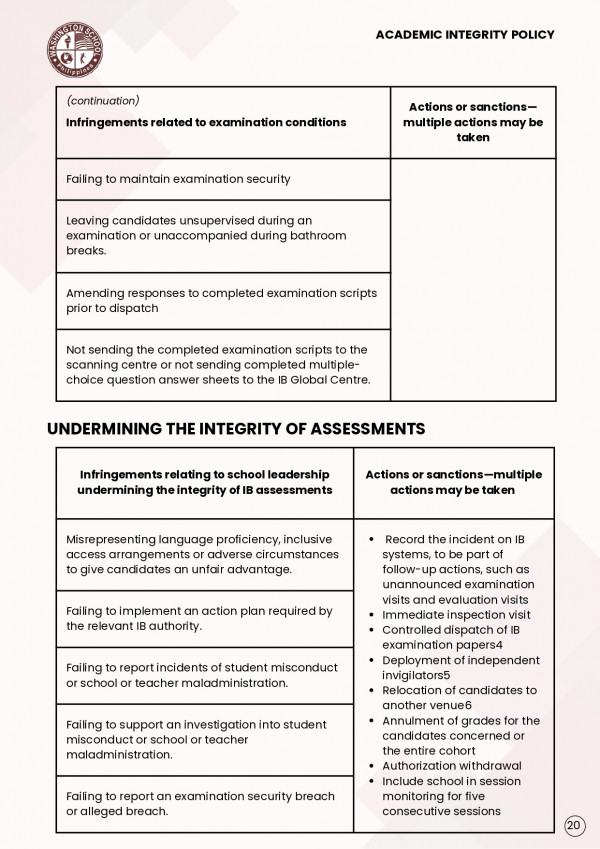 ACADEMIC INTEGRITY POLICY

| (continuation) Infringements related to examination conditions | Actions or sanctions—multiple actions may be taken |
|---|---|
| Failing to maintain examination security | |
| Leaving candidates unsupervised during an examination or unaccompanied during bathroom breaks. | |
| Amending responses to completed examination scripts prior to dispatch | |
| Not sending the completed examination scripts to the scanning centre or not sending completed multiple-choice question answer sheets to the IB Global Centre. | |

UNDERMINING THE INTEGRITY OF ASSESSMENTS

| Infringements relating to school leadership undermining the integrity of IB assessments | Actions or sanctions—multiple actions may be taken |
|---|---|
| Misrepresenting language proficiency, inclusive access arrangements or adverse circumstances to give candidates an unfair advantage. | • Record the incident on IB systems, to be part of follow-up actions, such as unannounced examination visits and evaluation visits • Immediate inspection visit • Controlled dispatch of IB examination papers4 • Deployment of independent invigilators5 • Relocation of candidates to another venue6 • Annulment of grades for the candidates concerned or the entire cohort • Authorization withdrawal • Include school in session monitoring for five consecutive sessions |
| Failing to implement an action plan required by the relevant IB authority. | |
| Failing to report incidents of student misconduct or school or teacher maladministration. | |
| Failing to support an investigation into student misconduct or school or teacher maladministration. | |
| Failing to report an examination security breach or alleged breach. | |

20